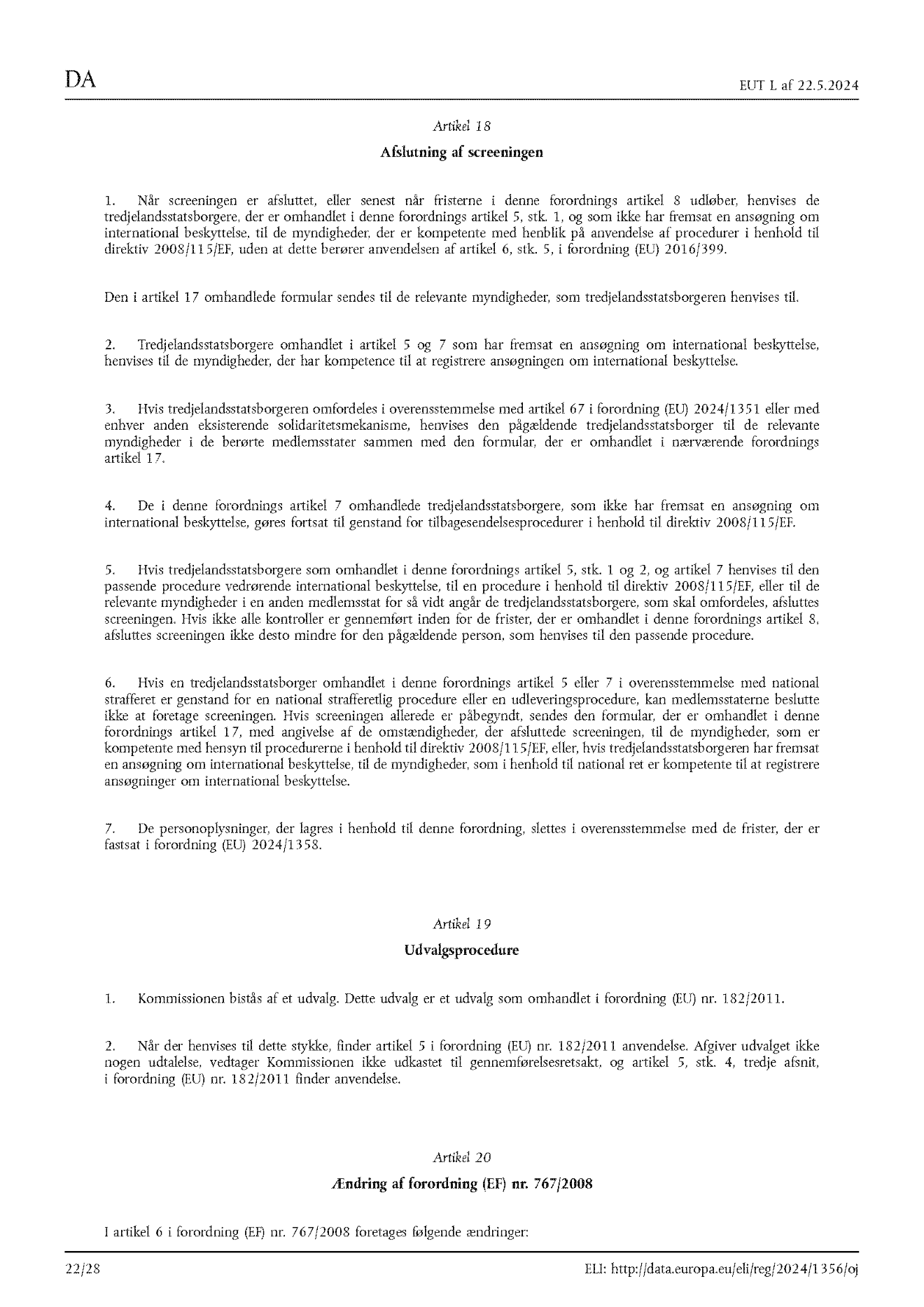 DA

EUT L af 22.5.2024

Artikel 18

Afslutning af screeningen

1. Når screeningen er afsluttet, eller senest når fristerne i denne forordnings artikel 8 udløber, henvises de tredjelandsstatsborgere, der er omhandlet i denne forordnings artikel 5, stk. 1, og som ikke har fremsat en ansøgning om international beskyttelse, til de myndigheder, der er kompetente med henblik på anvendelse af procedurer i henhold til direktiv 2008/115/EF, uden at dette berører anvendelsen af artikel 6, stk. 5, i forordning (EU) 2016/399.

Den i artikel 17 omhandlede formular sendes til de relevante myndigheder, som tredjelandsstatsborgeren henvises til.

2. Tredjelandsstatsborgere omhandlet i artikel 5 og 7 som har fremsat en ansøgning om international beskyttelse, henvises til de myndigheder, der har kompetence til at registrere ansøgningen om international beskyttelse.

3. Hvis tredjelandsstatsborgeren omfordeles i overensstemmelse med artikel 67 i forordning (EU) 2024/1351 eller med enhver anden eksisterende solidaritetsmekanisme, henvises den pågældende tredjelandsstatsborger til de relevante myndigheder i de berørte medlemsstater sammen med den formular, der er omhandlet i nærværende forordnings artikel 17.

4. De i denne forordnings artikel 7 omhandlede tredjelandsstatsborgere, som ikke har fremsat en ansøgning om international beskyttelse, gøres fortsat til genstand for tilbagesendelsesprocedurer i henhold til direktiv 2008/115/EF.

5. Hvis tredjelandsstatsborgere som omhandlet i denne forordnings artikel 5, stk. 1 og 2, og artikel 7 henvises til den passende procedure vedrørende international beskyttelse, til en procedure i henhold til direktiv 2008/115/EF, eller til de relevante myndigheder i en anden medlemsstat for så vidt angår de tredjelandsstatsborgere, som skal omfordeles, afsluttes screeningen. Hvis ikke alle kontroller er gennemført inden for de frister, der er omhandlet i denne forordnings artikel 8, afsluttes screeningen ikke desto mindre for den pågældende person, som henvises til den passende procedure.

6. Hvis en tredjelandsstatsborger omhandlet i denne forordnings artikel 5 eller 7 i overensstemmelse med national strafferet er genstand for en national strafferetlig procedure eller en udleveringsprocedure, kan medlemsstaterne beslutte ikke at foretage screeningen. Hvis screeningen allerede er påbegyndt, sendes den formular, der er omhandlet i denne forordnings artikel 17, med angivelse af de omstændigheder, der afsluttede screeningen, til de myndigheder, som er kompetente med hensyn til procedurerne i henhold til direktiv 2008/115/EF, eller, hvis tredjelandsstatsborgeren har fremsat en ansøgning om international beskyttelse, til de myndigheder, som i henhold til national ret er kompetente til at registrere ansøgninger om international beskyttelse.

7. De personoplysninger, der lagres i henhold til denne forordning, slettes i overensstemmelse med de frister, der er fastsat i forordning (EU) 2024/1358.

Artikel 19

Udvalgsprocedure

1. Kommissionen bistås af et udvalg. Dette udvalg er et udvalg som omhandlet i forordning (EU) nr. 182/2011.

2. Når der henvises til dette stykke, finder artikel 5 i forordning (EU) nr. 182/2011 anvendelse. Afgiver udvalget ikke nogen udtalelse, vedtager Kommissionen ikke udkastet til gennemførelsesretsakt, og artikel 5, stk. 4, tredje afsnit, i forordning (EU) nr. 182/2011 finder anvendelse.

Artikel 20

Ændring af forordning (EF) nr. 767/2008

I artikel 6 i forordning (EF) nr. 767/2008 foretages følgende ændringer:

22/28

ELI: http://data.europa.eu/eli/reg/2024/1356/oj